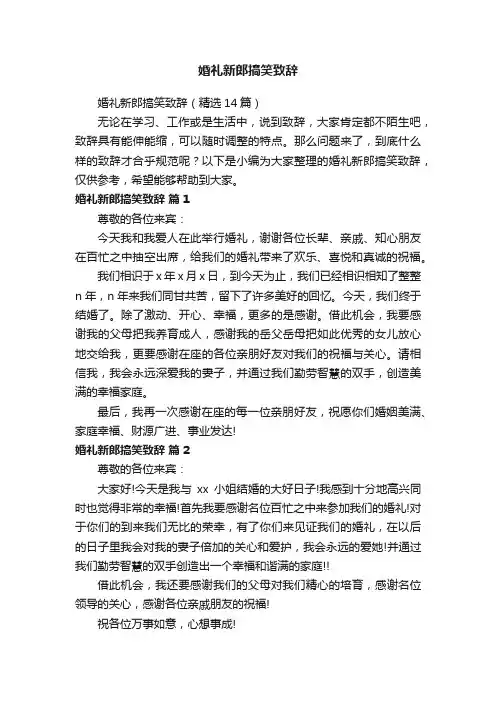 婚礼新郎搞笑致辞

婚礼新郎搞笑致辞（精选14篇）

无论在学习、工作或是生活中，说到致辞，大家肯定都不陌生吧，致辞具有能伸能缩，可以随时调整的特点。那么问题来了，到底什么样的致辞才合乎规范呢？以下是小编为大家整理的婚礼新郎搞笑致辞，仅供参考，希望能够帮助到大家。

婚礼新郎搞笑致辞 篇1

尊敬的各位来宾：

今天我和我爱人在此举行婚礼，谢谢各位长辈、亲戚、知心朋友在百忙之中抽空出席，给我们的婚礼带来了欢乐、喜悦和真诚的祝福。

我们相识于x年x月x日，到今天为止，我们已经相识相知了整整n年，n年来我们同甘共苦，留下了许多美好的回忆。今天，我们终于结婚了。除了激动、开心、幸福，更多的是感谢。借此机会，我要感谢我的父母把我养育成人，感谢我的岳父岳母把如此优秀的女儿放心地交给我，更要感谢在座的各位亲朋好友对我们的祝福与关心。请相信我，我会永远深爱我的妻子，并通过我们勤劳智慧的双手，创造美满的幸福家庭。

最后，我再一次感谢在座的每一位亲朋好友，祝愿你们婚姻美满、家庭幸福、财源广进、事业发达!

婚礼新郎搞笑致辞 篇2

尊敬的各位来宾：

大家好!今天是我与 xx 小姐结婚的大好日子!我感到十分地高兴同时也觉得非常的幸福!首先我要感谢各位百忙之中来参加我们的婚礼!对于你们的到来我们无比的荣幸，有了你们来见证我们的婚礼，在以后的日子里我会对我的妻子倍加的关心和爱护，我会永远的爱她!并通过我们勤劳智慧的双手创造出一个幸福和谐满的家庭!!

借此机会，我还要感谢我们的父母对我们精心的培育，感谢各位领导的关心，感谢各位亲戚朋友的祝福!

祝各位万事如意，心想事成!